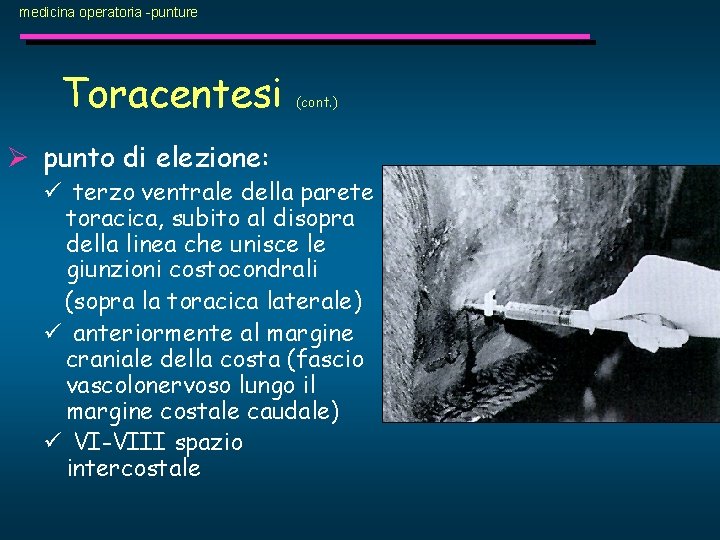 medicina operatoria -punture

Toracentesi (cont.)

➢ punto di elezione:

✓ terzo ventrale della parete toracica, subito al disopra della linea che unisce le giunzioni costocondrali

(sopra la toracica laterale)

✓ anteriormente al margine craniale della costa (fascio vascolonervoso lungo il margine costale caudale)

✓ VI-VIII spazio intercostale